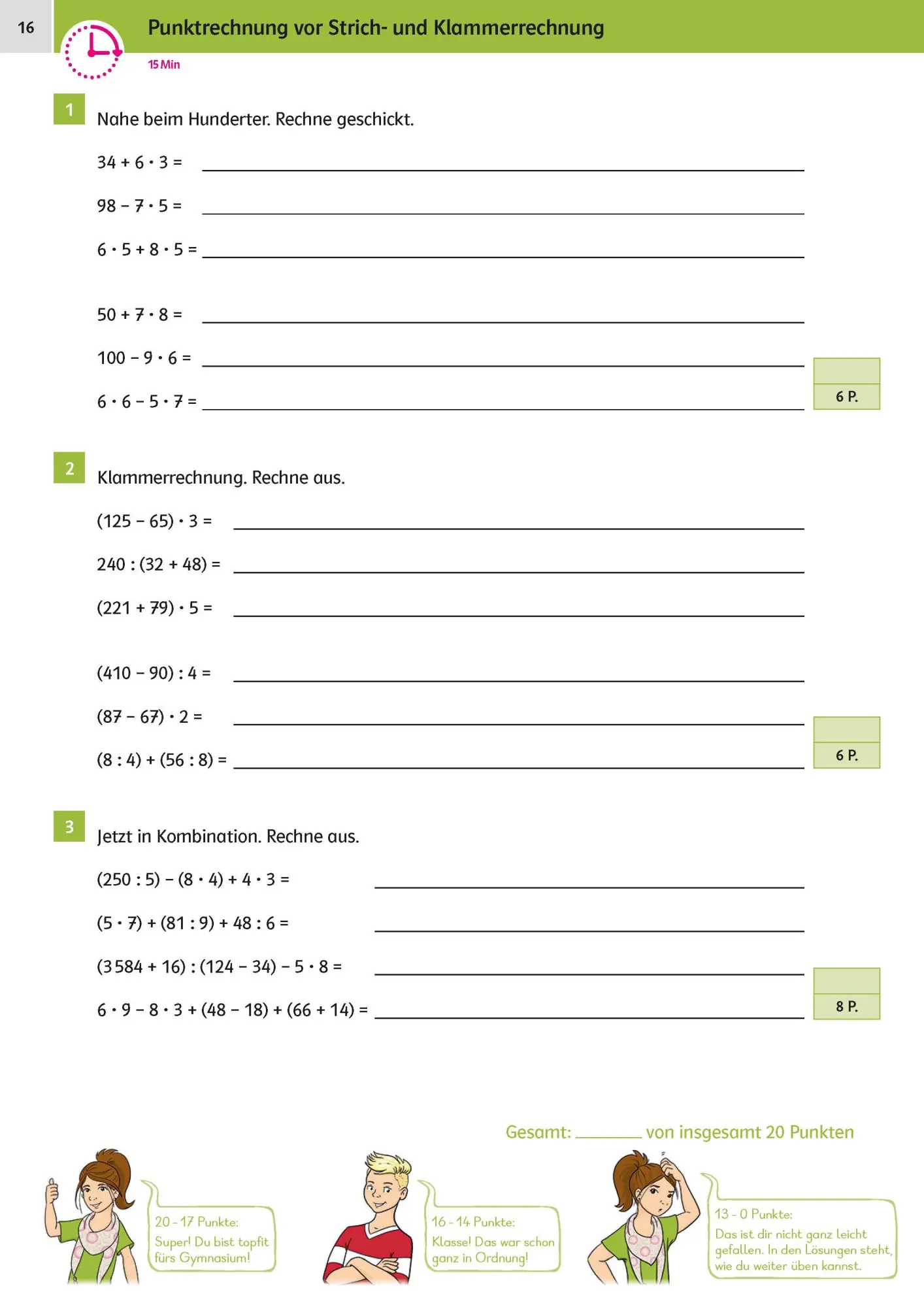 16

Punktrechnung vor Strich- und Klammerrechnung

15 Min

1 Nahe beim Hunderter. Rechne geschickt.

$34 + 6 \cdot 3 =$

$98 - 7 \cdot 5 =$

$6 \cdot 5 + 8 \cdot 5 =$

$50 + 7 \cdot 8 =$

$100 - 9 \cdot 6 =$

$6 \cdot 6 - 5 \cdot 7 =$

6 P.

2 Klammerrechnung. Rechne aus.

$(125 - 65) \cdot 3 =$

$240 : (32 + 48) =$

$(221 + 79) \cdot 5 =$

$(410 - 90) : 4 =$

$(87 - 67) \cdot 2 =$

$(8 : 4) + (56 : 8) =$

6 P.

3 Jetzt in Kombination. Rechne aus.

$(250 : 5) - (8 \cdot 4) + 4 \cdot 3 =$

$(5 \cdot 7) + (81 : 9) + 48 : 6 =$

$(3584 + 16) : (124 - 34) - 5 \cdot 8 =$

$6 \cdot 9 - 8 \cdot 3 + (48 - 18) + (66 + 14) =$

8 P.

Gesamt: ______ von insgesamt 20 Punkten

20 - 17 Punkte:
Super! Du bist topfit fürs Gymnasium!

16 - 14 Punkte:
Klasse! Das war schon ganz in Ordnung!

13 - 0 Punkte:
Das ist dir nicht ganz leicht gefallen. In den Lösungen steht, wie du weiter üben kannst.